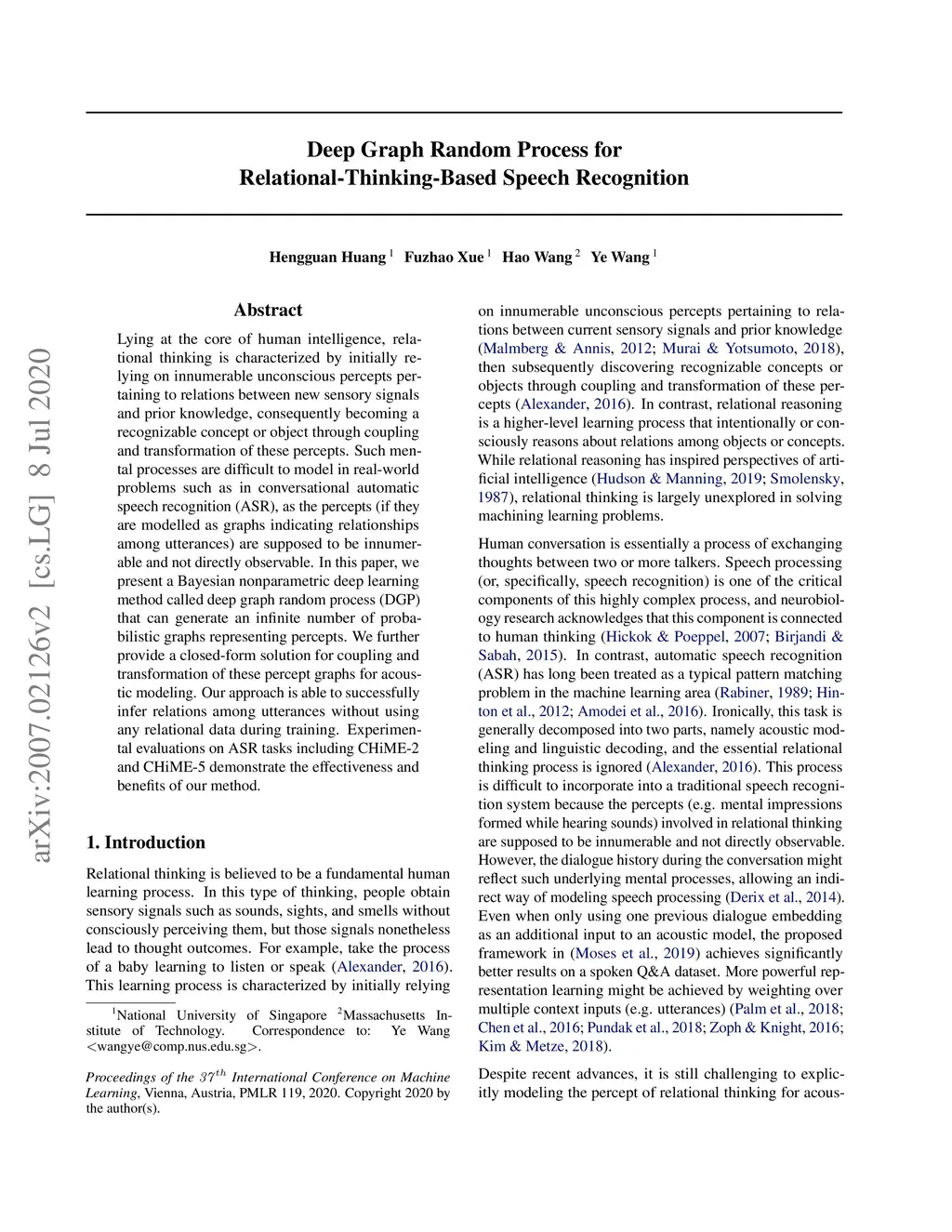 arXiv:2007.02126v2 [cs.LG] 8 Jul 2020

Deep Graph Random Process for Relational-Thinking-Based Speech Recognition

Hengguan Huang $^1$ Fuzhao Xue $^1$ Hao Wang $^2$ Ye Wang $^1$

Abstract

Lying at the core of human intelligence, relational thinking is characterized by initially relying on innumerable unconscious percepts pertaining to relations between new sensory signals and prior knowledge, consequently becoming a recognizable concept or object through coupling and transformation of these percepts. Such mental processes are difficult to model in real-world problems such as in conversational automatic speech recognition (ASR), as the percepts (if they are modelled as graphs indicating relationships among utterances) are supposed to be innumerable and not directly observable. In this paper, we present a Bayesian nonparametric deep learning method called deep graph random process (DGP) that can generate an infinite number of probabilistic graphs representing percepts. We further provide a closed-form solution for coupling and transformation of these percept graphs for acoustic modeling. Our approach is able to successfully infer relations among utterances without using any relational data during training. Experimental evaluations on ASR tasks including CHiME-2 and CHiME-5 demonstrate the effectiveness and benefits of our method.

1. Introduction

Relational thinking is believed to be a fundamental human learning process. In this type of thinking, people obtain sensory signals such as sounds, sights, and smells without consciously perceiving them, but those signals nonetheless lead to thought outcomes. For example, take the process of a baby learning to listen or speak (Alexander, 2016). This learning process is characterized by initially relying

$^1$National University of Singapore $^2$Massachusetts Institute of Technology. Correspondence to: Ye Wang <wangye@comp.nus.edu.sg>.

Proceedings of the $37^{th}$ International Conference on Machine Learning, Vienna, Austria, PMLR 119, 2020. Copyright 2020 by the author(s).

on innumerable unconscious percepts pertaining to relations between current sensory signals and prior knowledge (Malmberg & Annis, 2012; Murai & Yotsumoto, 2018), then subsequently discovering recognizable concepts or objects through coupling and transformation of these percepts (Alexander, 2016). In contrast, relational reasoning is a higher-level learning process that intentionally or consciously reasons about relations among objects or concepts. While relational reasoning has inspired perspectives of artificial intelligence (Hudson & Manning, 2019; Smolensky, 1987), relational thinking is largely unexplored in solving machining learning problems.

Human conversation is essentially a process of exchanging thoughts between two or more talkers. Speech processing (or, specifically, speech recognition) is one of the critical components of this highly complex process, and neurobiology research acknowledges that this component is connected to human thinking (Hickok & Poeppel, 2007; Birjandi & Sabah, 2015). In contrast, automatic speech recognition (ASR) has long been treated as a typical pattern matching problem in the machine learning area (Rabiner, 1989; Hinton et al., 2012; Amodei et al., 2016). Ironically, this task is generally decomposed into two parts, namely acoustic modeling and linguistic decoding, and the essential relational thinking process is ignored (Alexander, 2016). This process is difficult to incorporate into a traditional speech recognition system because the percepts (e.g. mental impressions formed while hearing sounds) involved in relational thinking are supposed to be innumerable and not directly observable. However, the dialogue history during the conversation might reflect such underlying mental processes, allowing an indirect way of modeling speech processing (Derix et al., 2014). Even when only using one previous dialogue embedding as an additional input to an acoustic model, the proposed framework in (Moses et al., 2019) achieves significantly better results on a spoken Q&A dataset. More powerful representation learning might be achieved by weighting over multiple context inputs (e.g. utterances) (Palm et al., 2018; Chen et al., 2016; Pundak et al., 2018; Zoph & Knight, 2016; Kim & Metze, 2018).

Despite recent advances, it is still challenging to explicitly modeling the percept of relational thinking for acous-